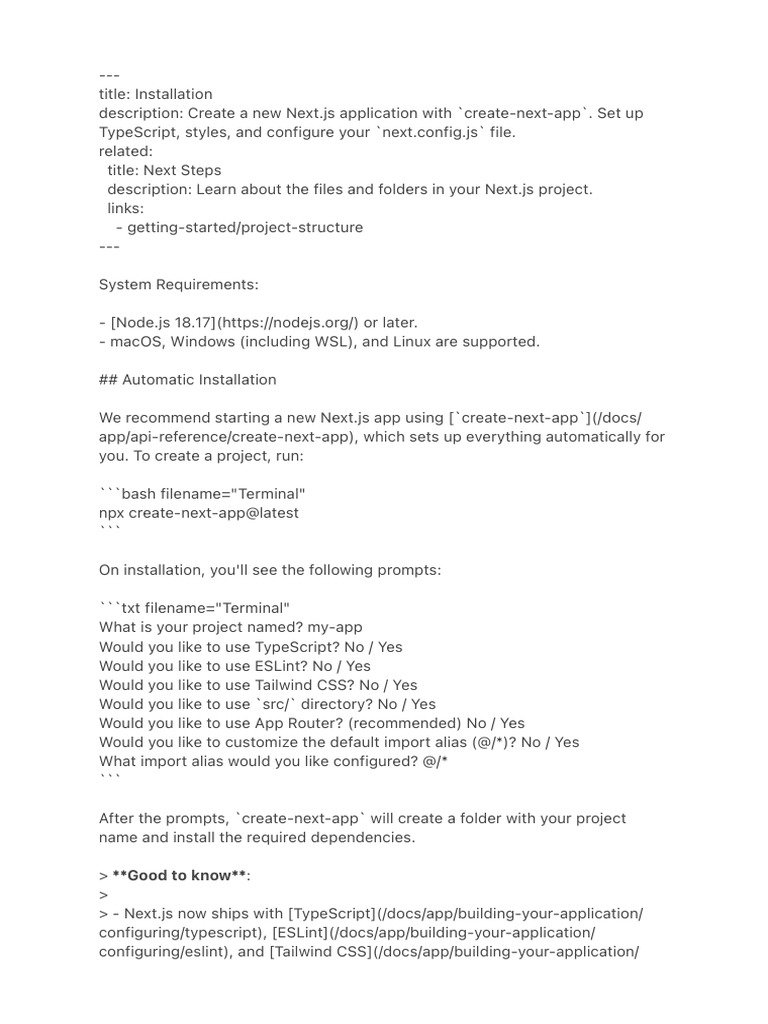 ---
title: Installation
description: Create a new Next.js application with `create-next-app`. Set up TypeScript, styles, and configure your `next.config.js` file.
related:
  title: Next Steps
  description: Learn about the files and folders in your Next.js project.
  links:
    - getting-started/project-structure
---

System Requirements:

- [Node.js 18.17](https://nodejs.org/) or later.
- macOS, Windows (including WSL), and Linux are supported.

## Automatic Installation

We recommend starting a new Next.js app using [`create-next-app`](/docs/app/api-reference/create-next-app), which sets up everything automatically for you. To create a project, run:

```bash filename="Terminal"
npx create-next-app@latest
```

On installation, you'll see the following prompts:

```txt filename="Terminal"
What is your project named? my-app
Would you like to use TypeScript? No / Yes
Would you like to use ESLint? No / Yes
Would you like to use Tailwind CSS? No / Yes
Would you like to use `src/` directory? No / Yes
Would you like to use App Router? (recommended) No / Yes
Would you like to customize the default import alias (@/*)? No / Yes
What import alias would you like configured? @/*
```

After the prompts, `create-next-app` will create a folder with your project name and install the required dependencies.

> **Good to know**:
>
> - Next.js now ships with [TypeScript](/docs/app/building-your-application/configuring/typescript), [ESLint](/docs/app/building-your-application/configuring/eslint), and [Tailwind CSS](/docs/app/building-your-application/